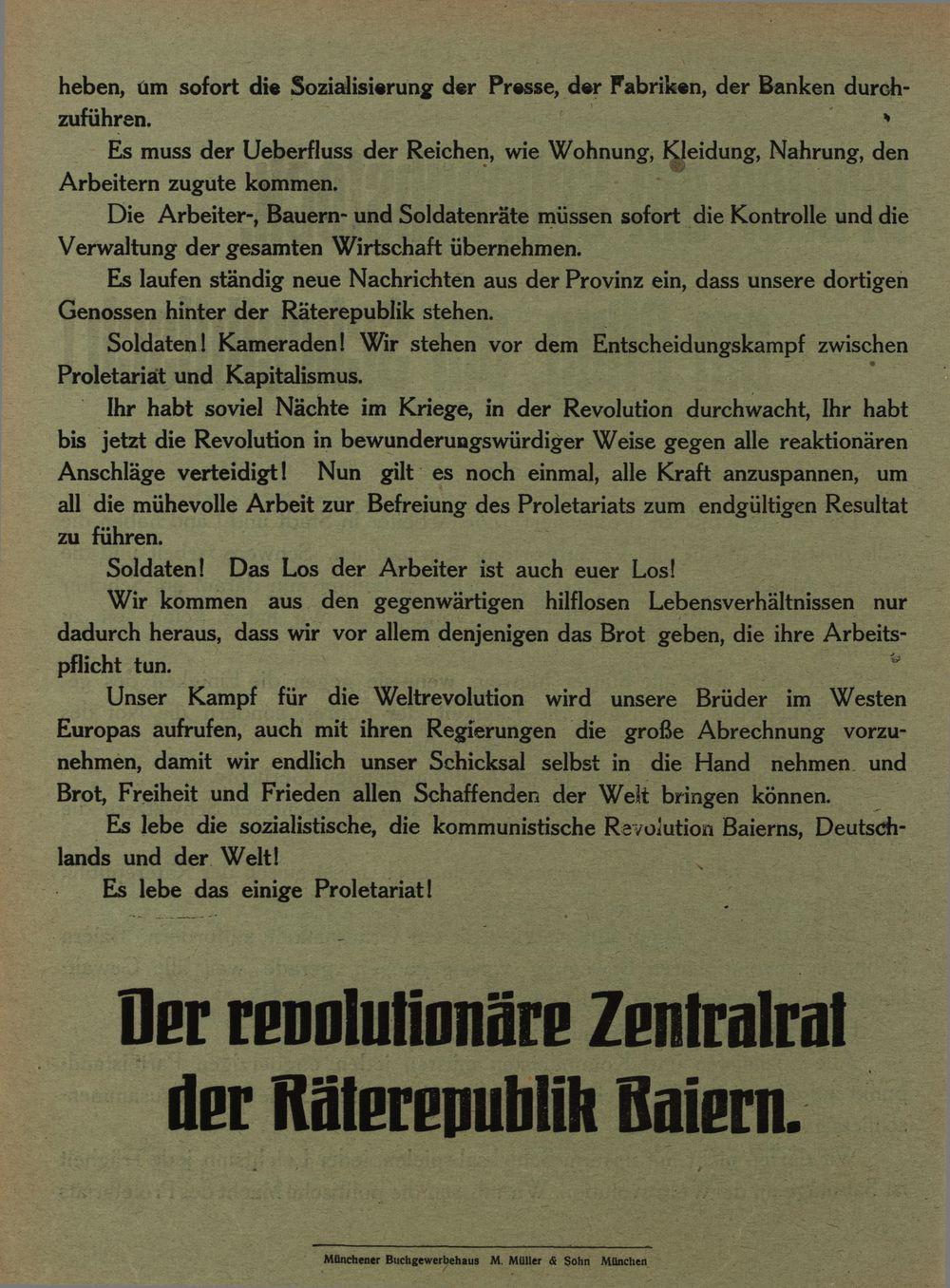 heben, um sofort die Sozialisierung der Presse, der Fabriken, der Banken durchzuführen.

Es muss der Ueberfluss der Reichen, wie Wohnung, Kleidung, Nahrung, den Arbeitern zugute kommen.

Die Arbeiter-, Bauern- und Soldatenräte müssen sofort die Kontrolle und die Verwaltung der gesamten Wirtschaft übernehmen.

Es laufen ständig neue Nachrichten aus der Provinz ein, dass unsere dortigen Genossen hinter der Räterepublik stehen.

Soldaten! Kameraden! Wir stehen vor dem Entscheidungskampf zwischen Proletariat und Kapitalismus.

Ihr habt soviel Nächte im Kriege, in der Revolution durchwacht, Ihr habt bis jetzt die Revolution in bewunderungswürdiger Weise gegen alle reaktionären Anschläge verteidigt! Nun gilt es noch einmal, alle Kraft anzuspannen, um all die mühevolle Arbeit zur Befreiung des Proletariats zum endgültigen Resultat zu führen.

Soldaten! Das Los der Arbeiter ist auch euer Los!

Wir kommen aus den gegenwärtigen hilflosen Lebensverhältnissen nur dadurch heraus, dass wir vor allem denjenigen das Brot geben, die ihre Arbeitspflicht tun.

Unser Kampf für die Weltrevolution wird unsere Brüder im Westen Europas aufrufen, auch mit ihren Regierungen die große Abrechnung vorzunehmen, damit wir endlich unser Schicksal selbst in die Hand nehmen und Brot, Freiheit und Frieden allen Schaffenden der Welt bringen können.

Es lebe die sozialistische, die kommunistische Revolution Baierns, Deutschlands und der Welt!

Es lebe das einige Proletariat!

Der revolutionäre Zentralrat der Räterepublik Baiern.

Münchener Buchgewerbehaus M. Müller & Sohn München